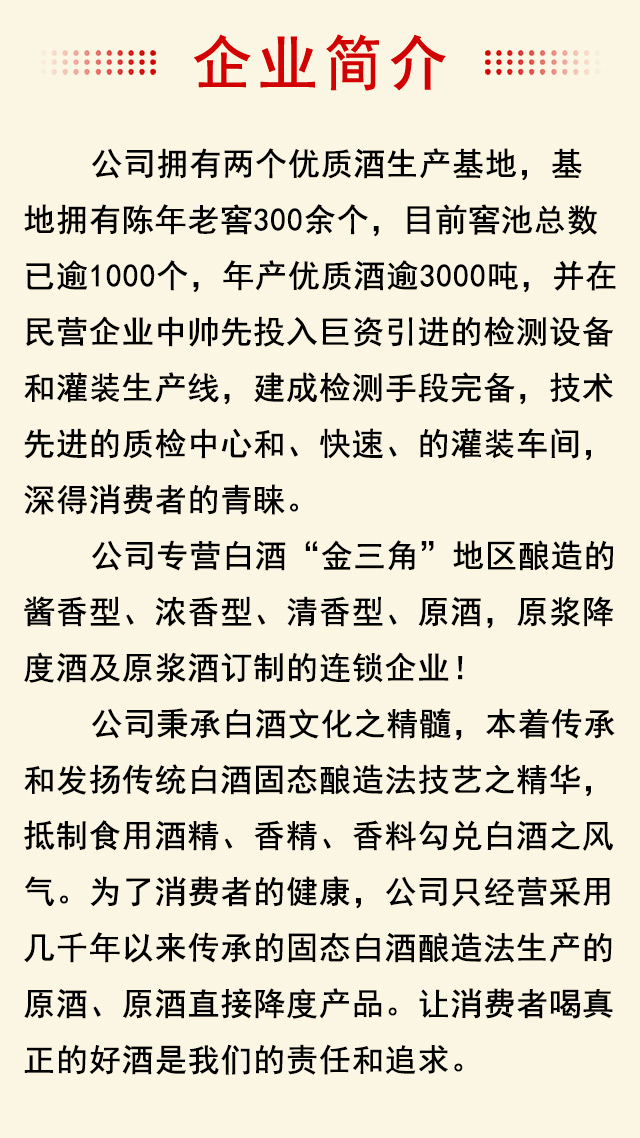 企业简介

公司拥有两个优质酒生产基地，基地拥有陈年老窖300余个，目前窖池总数已逾1000个，年产优质酒逾3000吨，并在民营企业中帅先投入巨资引进的检测设备和灌装生产线，建成检测手段完备，技术先进的质检中心和、快速、的灌装车间，深得消费者的青睐。

公司专营白酒“金三角”地区酿造的酱香型、浓香型、清香型、原酒，原浆降度酒及原浆酒订制的连锁企业！

公司秉承白酒文化之精髓，本着传承和发扬传统白酒固态酿造法技艺之精华，抵制食用酒精、香精、香料勾兑白酒之风气。为了消费者的健康，公司只经营采用几千年以来传承的固态白酒酿造法生产的原酒、原酒直接降度产品。让消费者喝真正的好酒是我们的责任和追求。